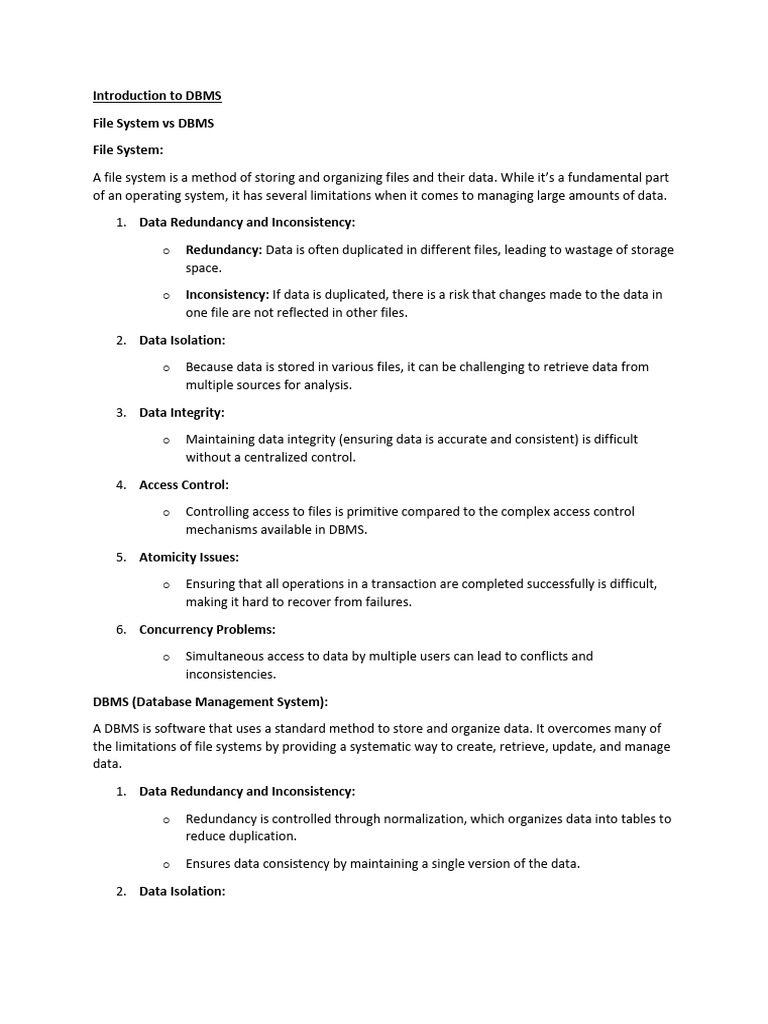 Introduction to DBMS

File System vs DBMS

File System:

A file system is a method of storing and organizing files and their data. While it's a fundamental part of an operating system, it has several limitations when it comes to managing large amounts of data.

1. Data Redundancy and Inconsistency:

o Redundancy: Data is often duplicated in different files, leading to wastage of storage space.

o Inconsistency: If data is duplicated, there is a risk that changes made to the data in one file are not reflected in other files.

2. Data Isolation:

o Because data is stored in various files, it can be challenging to retrieve data from multiple sources for analysis.

3. Data Integrity:

o Maintaining data integrity (ensuring data is accurate and consistent) is difficult without a centralized control.

4. Access Control:

o Controlling access to files is primitive compared to the complex access control mechanisms available in DBMS.

5. Atomicity Issues:

o Ensuring that all operations in a transaction are completed successfully is difficult, making it hard to recover from failures.

6. Concurrency Problems:

o Simultaneous access to data by multiple users can lead to conflicts and inconsistencies.

DBMS (Database Management System):

A DBMS is software that uses a standard method to store and organize data. It overcomes many of the limitations of file systems by providing a systematic way to create, retrieve, update, and manage data.

1. Data Redundancy and Inconsistency:

o Redundancy is controlled through normalization, which organizes data into tables to reduce duplication.

o Ensures data consistency by maintaining a single version of the data.

2. Data Isolation: